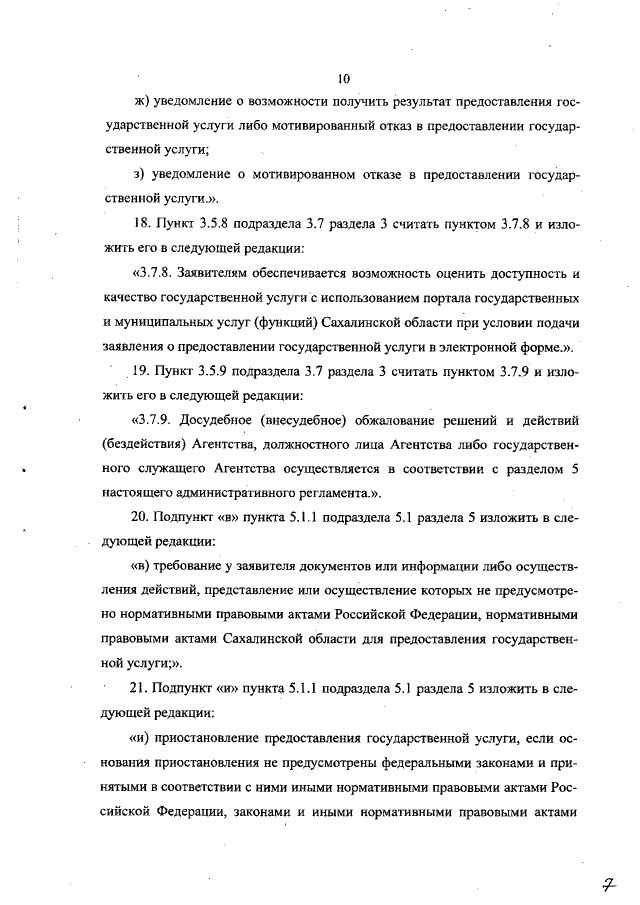 10

ж) уведомление о возможности получить результат предоставления государственной услуги либо мотивированный отказ в предоставлении государственной услуги;

з) уведомление о мотивированном отказе в предоставлении государственной услуги.».

18. Пункт 3.5.8 подраздела 3.7 раздела 3 считать пунктом 3.7.8 и изложить его в следующей редакции:

«3.7.8. Заявителям обеспечивается возможность оценить доступность и качество государственной услуги с использованием портала государственных и муниципальных услуг (функций) Сахалинской области при условии подачи заявления о предоставлении государственной услуги в электронной форме.».

19. Пункт 3.5.9 подраздела 3.7 раздела 3 считать пунктом 3.7.9 и изложить его в следующей редакции:

«3.7.9. Досудебное (внесудебное) обжалование решений и действий (бездействия) Агентства, должностного лица Агентства либо государственного служащего Агентства осуществляется в соответствии с разделом 5 настоящего административного регламента.».

20. Подпункт «в» пункта 5.1.1 подраздела 5.1 раздела 5 изложить в следующей редакции:

«в) требование у заявителя документов или информации либо осуществления действий, представление или осуществление которых не предусмотрено нормативными правовыми актами Российской Федерации, нормативными правовыми актами Сахалинской области для предоставления государственной услуги;».

21. Подпункт «и» пункта 5.1.1 подраздела 5.1 раздела 5 изложить в следующей редакции:

«и) приостановление предоставления государственной услуги, если основания приостановления не предусмотрены федеральными законами и принятыми в соответствии с ними иными нормативными правовыми актами Российской Федерации, законами и иными нормативными правовыми актами

7